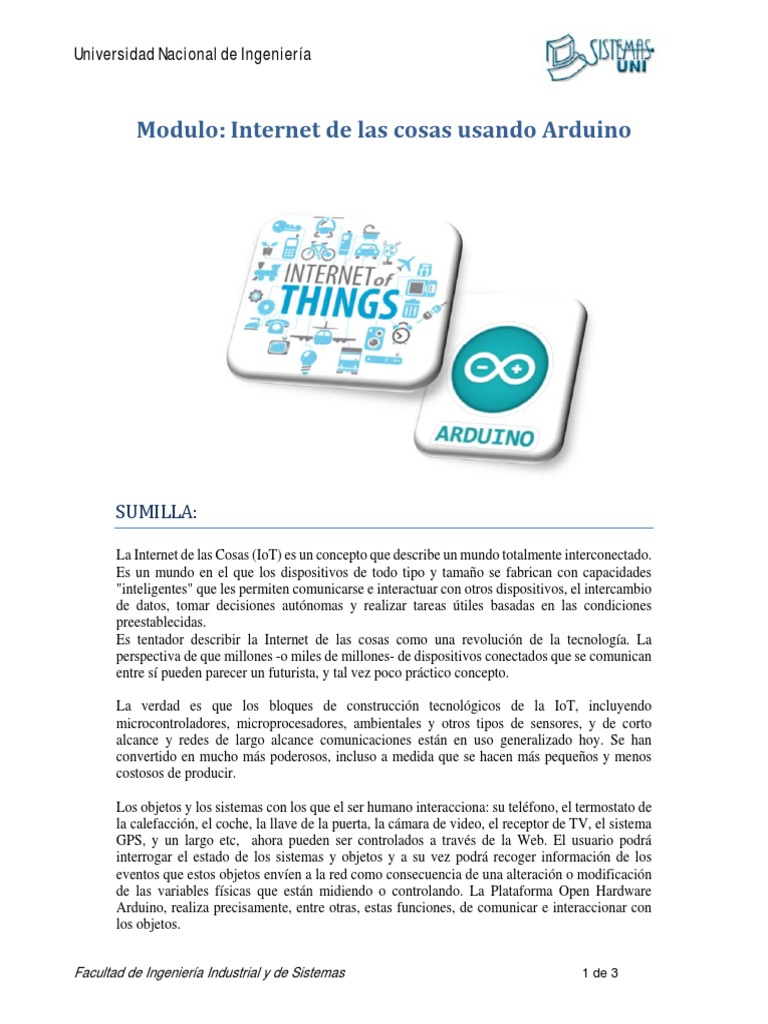 Universidad Nacional de Ingeniería

SISTEMAS UNI

Modulo: Internet de las cosas usando Arduino

INTERNET of THINGS

ARDUINO

SUMILLA:

La Internet de las Cosas (IoT) es un concepto que describe un mundo totalmente interconectado. Es un mundo en el que los dispositivos de todo tipo y tamaño se fabrican con capacidades "inteligentes" que les permiten comunicarse e interactuar con otros dispositivos, el intercambio de datos, tomar decisiones autónomas y realizar tareas útiles basadas en las condiciones preestablecidas.
Es tentador describir la Internet de las cosas como una revolución de la tecnología. La perspectiva de que millones -o miles de millones- de dispositivos conectados que se comunican entre sí pueden parecer un futurista, y tal vez poco práctico concepto.

La verdad es que los bloques de construcción tecnológicos de la IoT, incluyendo microcontroladores, microprocesadores, ambientales y otros tipos de sensores, y de corto alcance y redes de largo alcance comunicaciones están en uso generalizado hoy. Se han convertido en mucho más poderosos, incluso a medida que se hacen más pequeños y menos costosos de producir.

Los objetos y los sistemas con los que el ser humano interacciona: su teléfono, el termostato de la calefacción, el coche, la llave de la puerta, la cámara de video, el receptor de TV, el sistema GPS, y un largo etc, ahora pueden ser controlados a través de la Web. El usuario podrá interrogar el estado de los sistemas y objetos y a su vez podrá recoger información de los eventos que estos objetos envíen a la red como consecuencia de una alteración o modificación de las variables físicas que están midiendo o controlando. La Plataforma Open Hardware Arduino, realiza precisamente, entre otras, estas funciones, de comunicar e interaccionar con los objetos.

Facultad de Ingeniería Industrial y de Sistemas

1 de 3